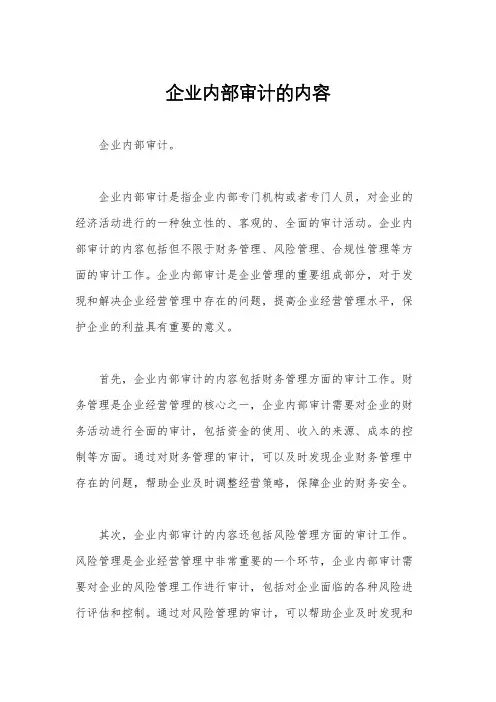 企业内部审计的内容

企业内部审计。

企业内部审计是指企业内部专门机构或者专门人员，对企业的经济活动进行的一种独立性的、客观的、全面的审计活动。企业内部审计的内容包括但不限于财务管理、风险管理、合规性管理等方面的审计工作。企业内部审计是企业管理的重要组成部分，对于发现和解决企业经营管理中存在的问题，提高企业经营管理水平，保护企业的利益具有重要的意义。

首先，企业内部审计的内容包括财务管理方面的审计工作。财务管理是企业经营管理的核心之一，企业内部审计需要对企业的财务活动进行全面的审计，包括资金的使用、收入的来源、成本的控制等方面。通过对财务管理的审计，可以及时发现企业财务管理中存在的问题，帮助企业及时调整经营策略，保障企业的财务安全。

其次，企业内部审计的内容还包括风险管理方面的审计工作。风险管理是企业经营管理中非常重要的一个环节，企业内部审计需要对企业的风险管理工作进行审计，包括对企业面临的各种风险进行评估和控制。通过对风险管理的审计，可以帮助企业及时发现和